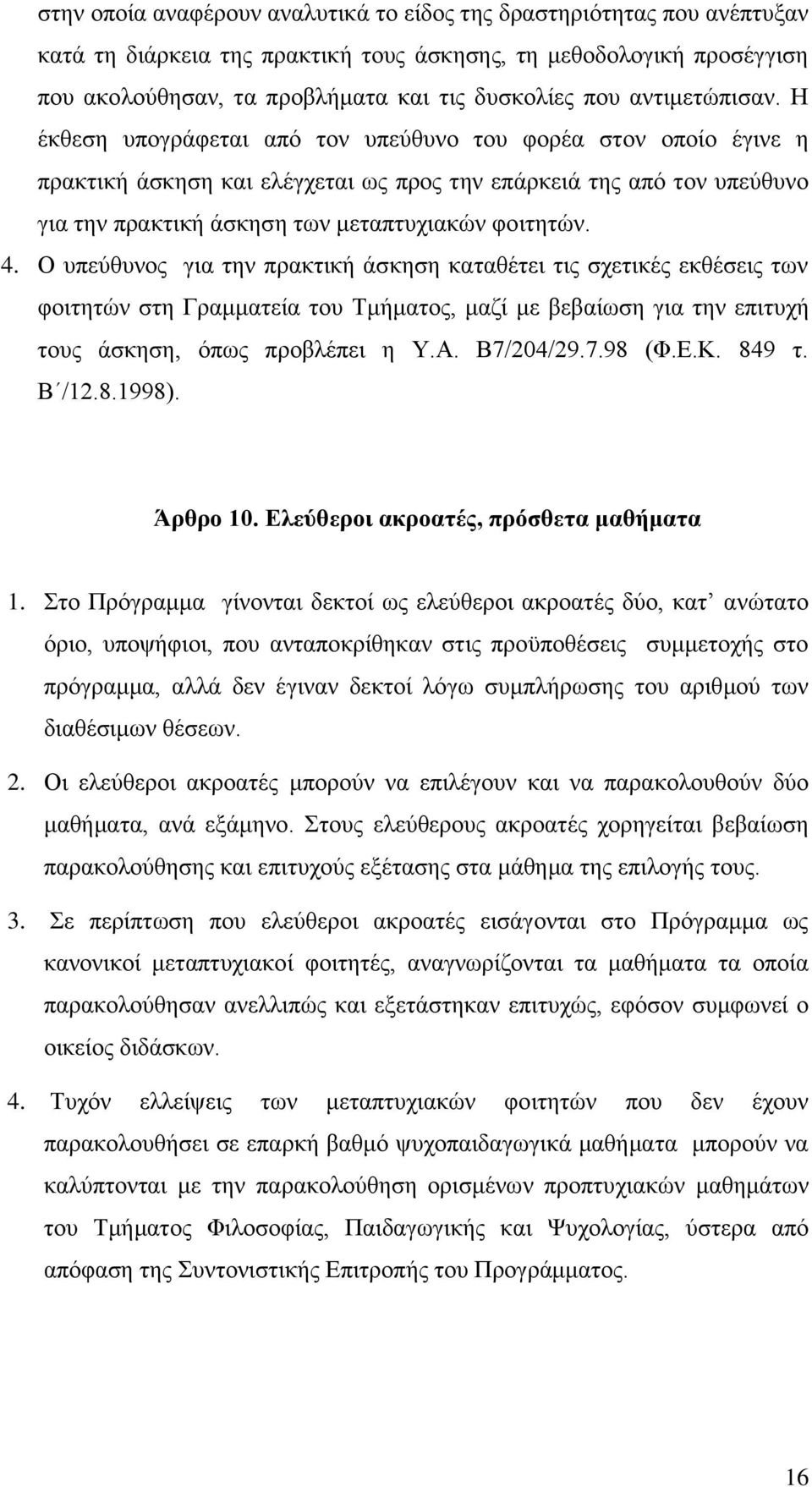 στην οποία αναφέρουν αναλυτικά το είδος της δραστηριότητας που ανέπτυξαν κατά τη διάρκεια της πρακτική τους άσκησης, τη μεθοδολογική προσέγγιση που ακολούθησαν, τα προβλήματα και τις δυσκολίες που αντιμετώπισαν. Η έκθεση υπογράφεται από τον υπεύθυνο του φορέα στον οποίο έγινε η πρακτική άσκηση και ελέγχεται ως προς την επάρκειά της από τον υπεύθυνο για την πρακτική άσκηση των μεταπτυχιακών φοιτητών.

4. Ο υπεύθυνος για την πρακτική άσκηση καταθέτει τις σχετικές εκθέσεις των φοιτητών στη Γραμματεία του Τμήματος, μαζί με βεβαίωση για την επιτυχή τους άσκηση, όπως προβλέπει η Υ.Α. Β7/204/29.7.98 (Φ.Ε.Κ. 849 τ. Β΄/12.8.1998).

Άρθρο 10. Ελεύθεροι ακροατές, πρόσθετα μαθήματα

1. Στο Πρόγραμμα γίνονται δεκτοί ως ελεύθεροι ακροατές δύο, κατ' ανώτατο όριο, υποψήφιοι, που ανταποκρίθηκαν στις προϋποθέσεις συμμετοχής στο πρόγραμμα, αλλά δεν έγιναν δεκτοί λόγω συμπλήρωσης του αριθμού των διαθέσιμων θέσεων.

2. Οι ελεύθεροι ακροατές μπορούν να επιλέγουν και να παρακολουθούν δύο μαθήματα, ανά εξάμηνο. Στους ελεύθερους ακροατές χορηγείται βεβαίωση παρακολούθησης και επιτυχούς εξέτασης στα μάθημα της επιλογής τους.

3. Σε περίπτωση που ελεύθεροι ακροατές εισάγονται στο Πρόγραμμα ως κανονικοί μεταπτυχιακοί φοιτητές, αναγνωρίζονται τα μαθήματα τα οποία παρακολούθησαν ανελλιπώς και εξετάστηκαν επιτυχώς, εφόσον συμφωνεί ο οικείος διδάσκων.

4. Τυχόν ελλείψεις των μεταπτυχιακών φοιτητών που δεν έχουν παρακολουθήσει σε επαρκή βαθμό ψυχοπαιδαγωγικά μαθήματα μπορούν να καλύπτονται με την παρακολούθηση ορισμένων προπτυχιακών μαθημάτων του Τμήματος Φιλοσοφίας, Παιδαγωγικής και Ψυχολογίας, ύστερα από απόφαση της Συντονιστικής Επιτροπής του Προγράμματος.

16